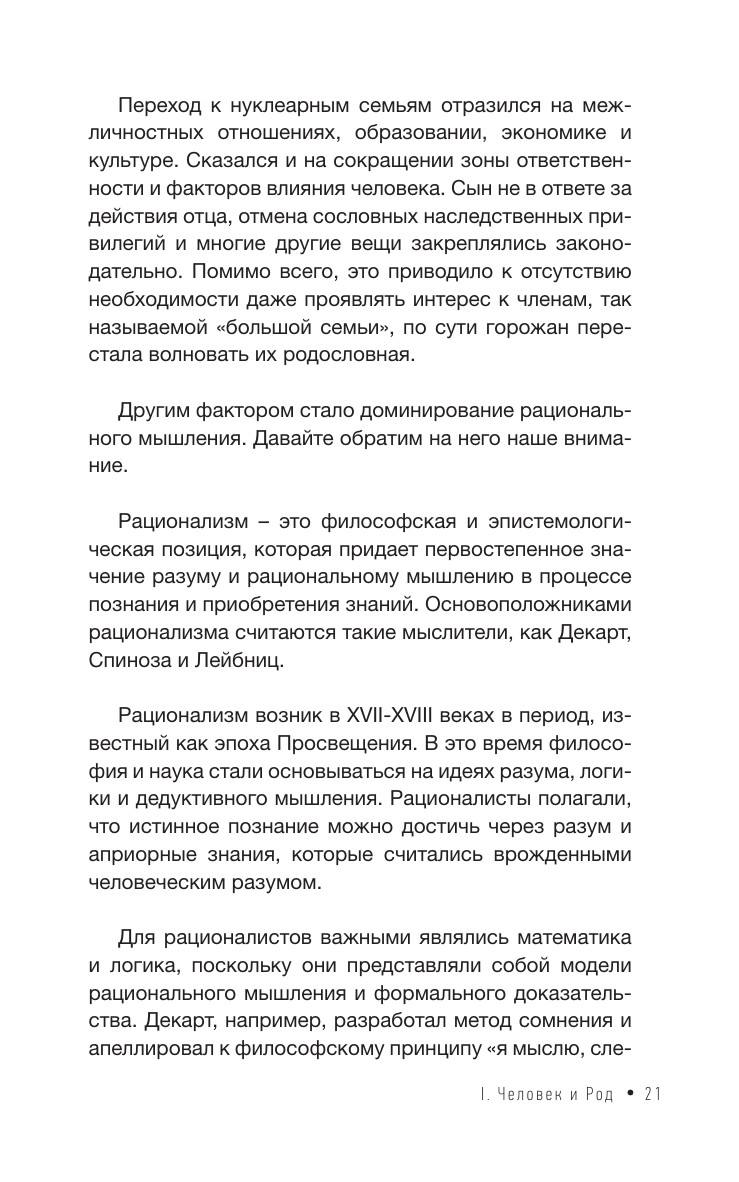 Переход к нуклеарным семьям отразился на межличностных отношениях, образовании, экономике и культуре. Сказался и на сокращении зоны ответственности и факторов влияния человека. Сын не в ответе за действия отца, отмена сословных наследственных привилегий и многие другие вещи закреплялись законодательно. Помимо всего, это приводило к отсутствию необходимости даже проявлять интерес к членам, так называемой «большой семьи», по сути горожан перестала волновать их родословная.

Другим фактором стало доминирование рационального мышления. Давайте обратим на него наше внимание.

Рационализм – это философская и эпистемологическая позиция, которая придает первостепенное значение разуму и рациональному мышлению в процессе познания и приобретения знаний. Основоположниками рационализма считаются такие мыслители, как Декарт, Спиноза и Лейбниц.

Рационализм возник в XVII-XVIII веках в период, известный как эпоха Просвещения. В это время философия и наука стали основываться на идеях разума, логики и дедуктивного мышления. Рационалисты полагали, что истинное познание можно достичь через разум и априорные знания, которые считались врожденными человеческим разумом.

Для рационалистов важными являлись математика и логика, поскольку они представляли собой модели рационального мышления и формального доказательства. Декарт, например, разработал метод сомнения и апеллировал к философскому принципу «я мыслю, сле-

I. Человек и Род • 21